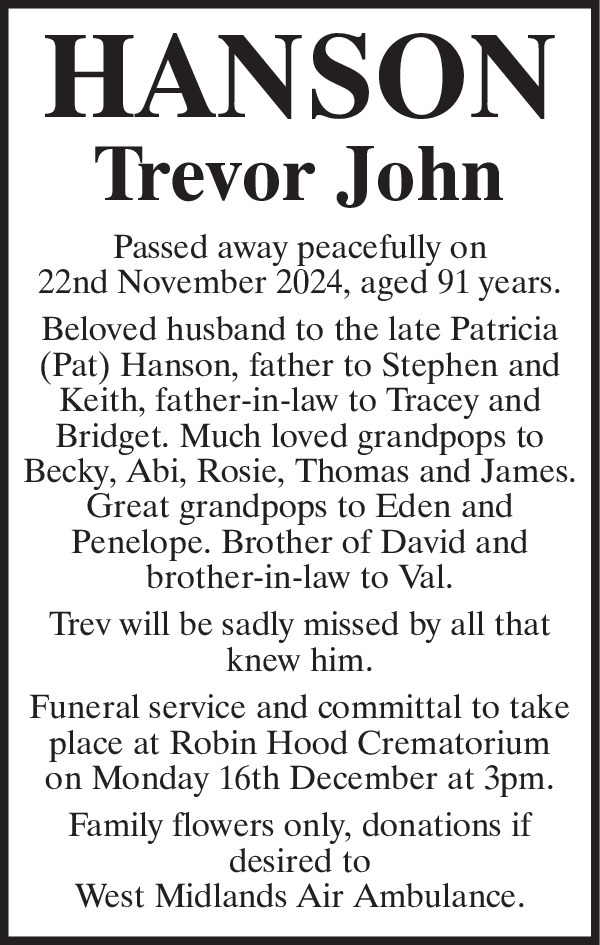 HANSON

Trevor John

Passed away peacefully on 22nd November 2024, aged 91 years.

Beloved husband to the late Patricia (Pat) Hanson, father to Stephen and Keith, father-in-law to Tracey and Bridget. Much loved grandpops to Becky, Abi, Rosie, Thomas and James. Great grandpops to Eden and Penelope. Brother of David and brother-in-law to Val.

Trev will be sadly missed by all that knew him.

Funeral service and committal to take place at Robin Hood Crematorium on Monday 16th December at 3pm.

Family flowers only, donations if desired to
West Midlands Air Ambulance.